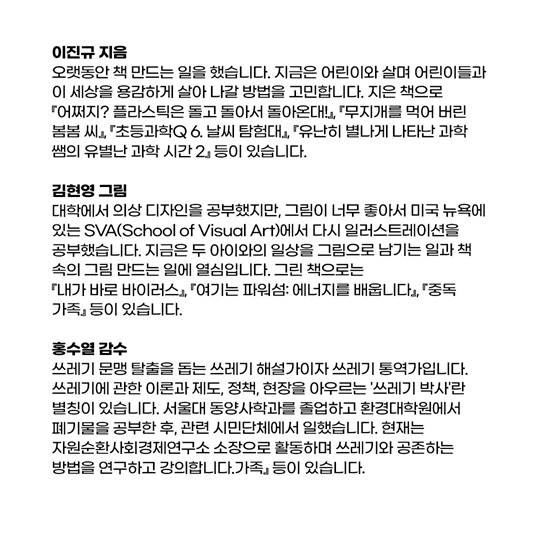 이진규 지음
오랫동안 책 만드는 일을 했습니다. 지금은 어린이와 살며 어린이들과 이 세상을 용감하게 살아 나갈 방법을 고민합니다. 지은 책으로 『어쩌지? 플라스틱은 돌고 돌아서 돌아온대!』, 『무지개를 먹어 버린 봄봄 씨』, 『초등과학Q 6. 날씨 탐험대』, 『유난히 별나게 나타난 과학 쌤의 유별난 과학 시간 2』 등이 있습니다.

김현영 그림
대학에서 의상 디자인을 공부했지만, 그림이 너무 좋아서 미국 뉴욕에 있는 SVA(School of Visual Art)에서 다시 일러스트레이션을 공부했습니다. 지금은 두 아이와의 일상을 그림으로 남기는 일과 책 속의 그림 만드는 일에 열심입니다. 그린 책으로는 『내가 바로 바이러스』, 『여기는 파워섬: 에너지를 배웁니다』, 『중독 가족』 등이 있습니다.

홍수열 감수
쓰레기 문맹 탈출을 돕는 쓰레기 해설가이자 쓰레기 통역가입니다. 쓰레기에 관한 이론과 제도, 정책, 현장을 아우르는 '쓰레기 박사'란 별칭이 있습니다. 서울대 동양사학과를 졸업하고 환경대학원에서 폐기물을 공부한 후, 관련 시민단체에서 일했습니다. 현재는 자원순환사회경제연구소 소장으로 활동하며 쓰레기와 공존하는 방법을 연구하고 강의합니다.가족』 등이 있습니다.